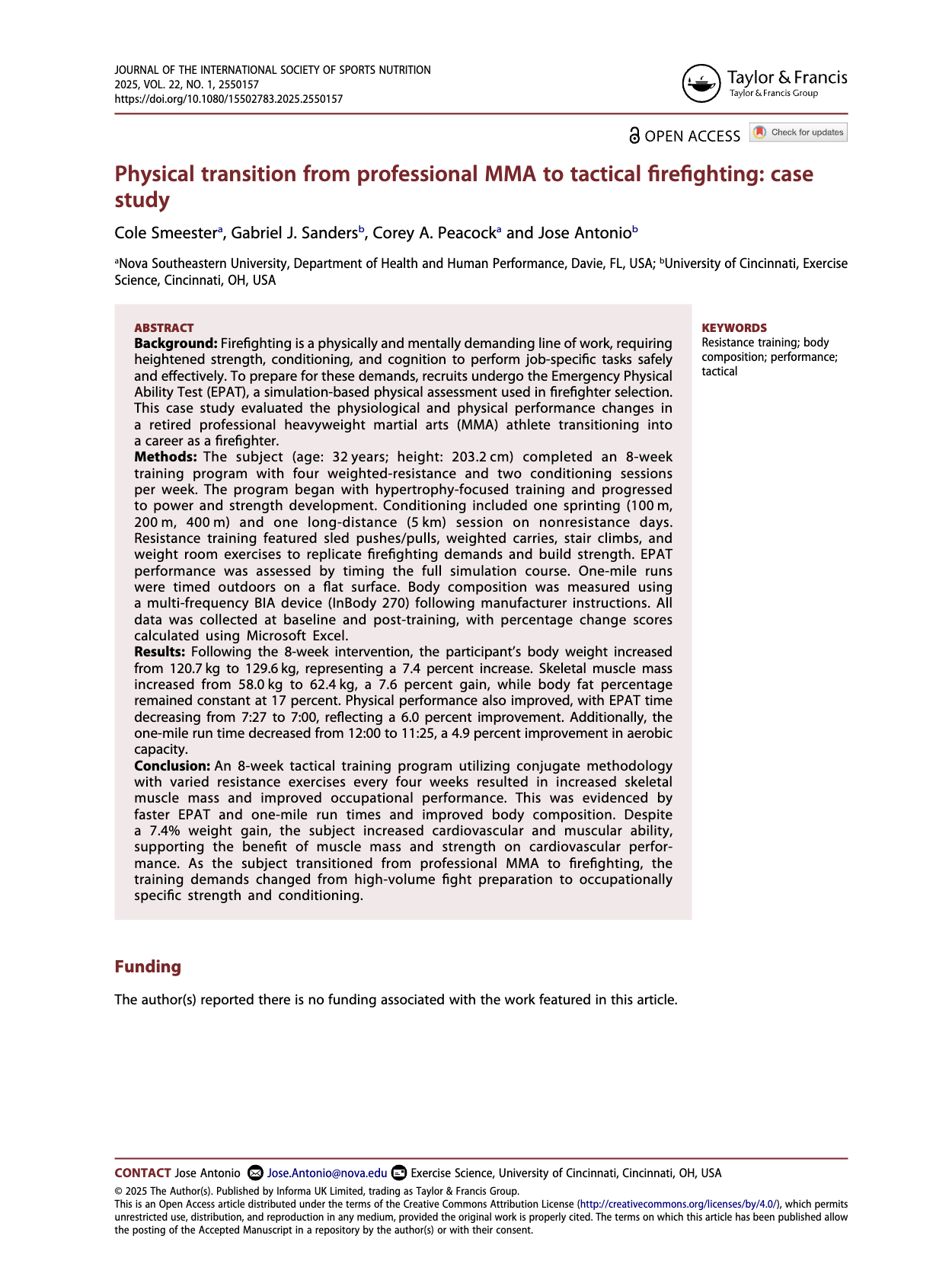 JOURNAL OF THE INTERNATIONAL SOCIETY OF SPORTS NUTRITION
2025, VOL. 22, NO. 1, 2550157
https://doi.org/10.1080/15502783.2025.2550157

Taylor & Francis
Taylor & Francis Group

OPEN ACCESS Check for updates

Physical transition from professional MMA to tactical firefighting: case study

Cole Smeester$^a$, Gabriel J. Sanders$^b$, Corey A. Peacock$^a$ and Jose Antonio$^b$

$^a$Nova Southeastern University, Department of Health and Human Performance, Davie, FL, USA; $^b$University of Cincinnati, Exercise Science, Cincinnati, OH, USA

ABSTRACT
Background: Firefighting is a physically and mentally demanding line of work, requiring heightened strength, conditioning, and cognition to perform job-specific tasks safely and effectively. To prepare for these demands, recruits undergo the Emergency Physical Ability Test (EPAT), a simulation-based physical assessment used in firefighter selection. This case study evaluated the physiological and physical performance changes in a retired professional heavyweight martial arts (MMA) athlete transitioning into a career as a firefighter.
Methods: The subject (age: 32 years; height: 203.2 cm) completed an 8-week training program with four weighted-resistance and two conditioning sessions per week. The program began with hypertrophy-focused training and progressed to power and strength development. Conditioning included one sprinting (100 m, 200 m, 400 m) and one long-distance (5 km) session on nonresistance days. Resistance training featured sled pushes/pulls, weighted carries, stair climbs, and weight room exercises to replicate firefighting demands and build strength. EPAT performance was assessed by timing the full simulation course. One-mile runs were timed outdoors on a flat surface. Body composition was measured using a multi-frequency BIA device (InBody 270) following manufacturer instructions. All data was collected at baseline and post-training, with percentage change scores calculated using Microsoft Excel.
Results: Following the 8-week intervention, the participant's body weight increased from 120.7 kg to 129.6 kg, representing a 7.4 percent increase. Skeletal muscle mass increased from 58.0 kg to 62.4 kg, a 7.6 percent gain, while body fat percentage remained constant at 17 percent. Physical performance also improved, with EPAT time decreasing from 7:27 to 7:00, reflecting a 6.0 percent improvement. Additionally, the one-mile run time decreased from 12:00 to 11:25, a 4.9 percent improvement in aerobic capacity.
Conclusion: An 8-week tactical training program utilizing conjugate methodology with varied resistance exercises every four weeks resulted in increased skeletal muscle mass and improved occupational performance. This was evidenced by faster EPAT and one-mile run times and improved body composition. Despite a 7.4% weight gain, the subject increased cardiovascular and muscular ability, supporting the benefit of muscle mass and strength on cardiovascular performance. As the subject transitioned from professional MMA to firefighting, the training demands changed from high-volume fight preparation to occupationally specific strength and conditioning.

KEYWORDS
Resistance training; body composition; performance; tactical

Funding

The author(s) reported there is no funding associated with the work featured in this article.

CONTACT Jose Antonio Jose.Antonio@nova.edu Exercise Science, University of Cincinnati, Cincinnati, OH, USA
© 2025 The Author(s). Published by Informa UK Limited, trading as Taylor & Francis Group.
This is an Open Access article distributed under the terms of the Creative Commons Attribution License (http://creativecommons.org/licenses/by/4.0/), which permits unrestricted use, distribution, and reproduction in any medium, provided the original work is properly cited. The terms on which this article has been published allow the posting of the Accepted Manuscript in a repository by the author(s) or with their consent.